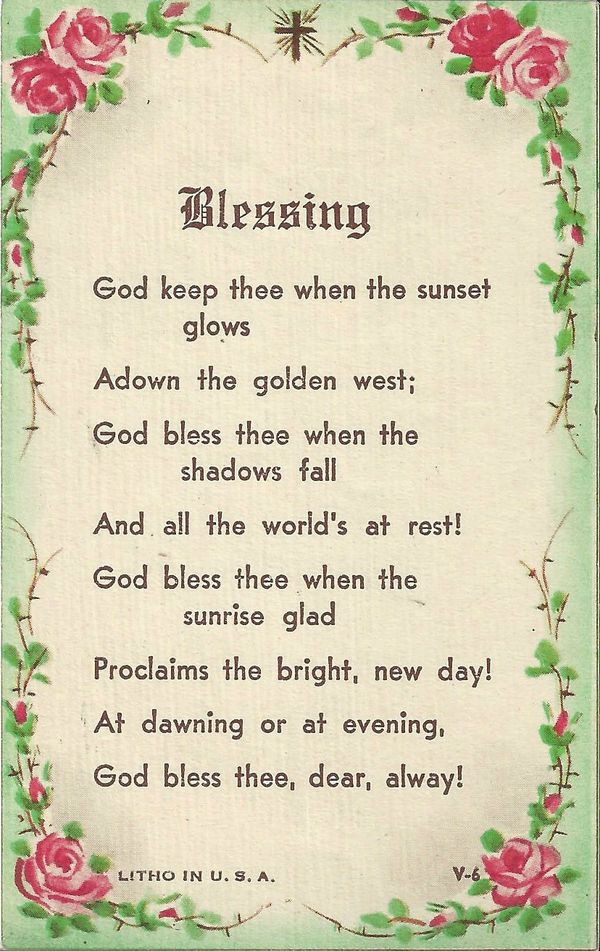 Blessing

God keep thee when the sunset glows

Adown the golden west;

God bless thee when the shadows fall

And all the world's at rest!

God bless thee when the sunrise glad

Proclaims the bright, new day!

At dawning or at evening,

God bless thee, dear, alway!

LITHO IN U. S. A.

V-6